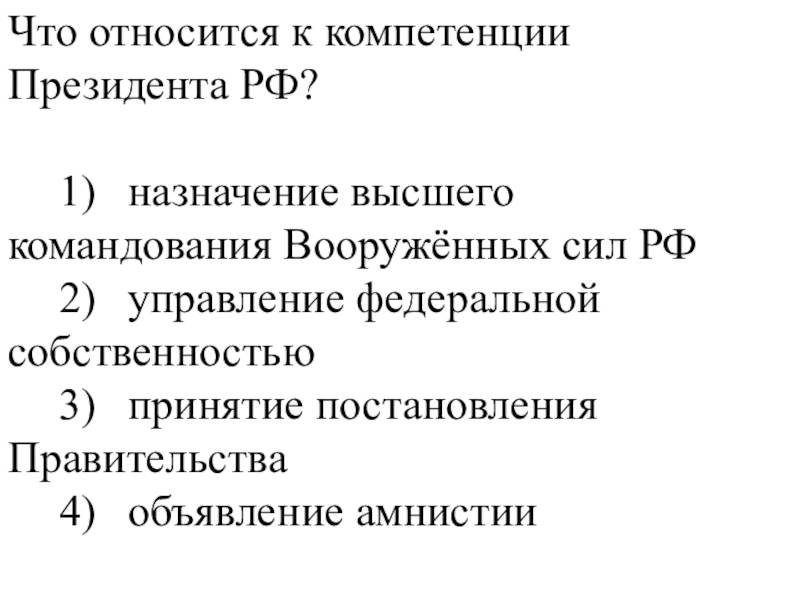 Что относится к компетенции Президента РФ?

1) назначение высшего командования Вооружённых сил РФ
2) управление федеральной собственностью
3) принятие постановления Правительства
4) объявление амнистии